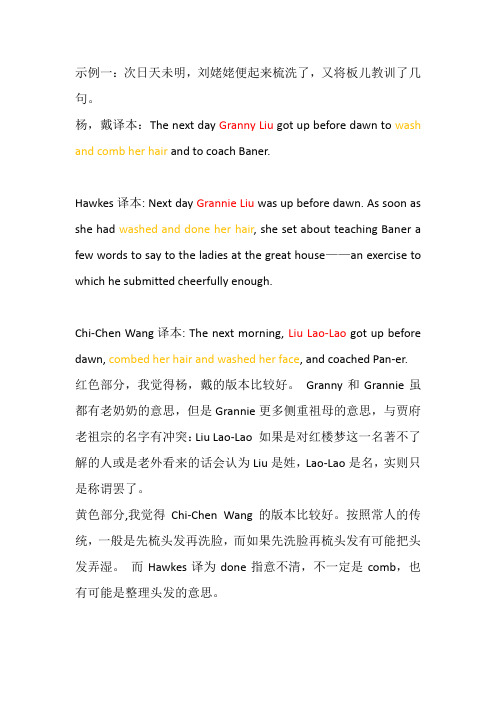 示例一：次日天未明，刘姥姥便起来梳洗了，又将板儿教训了几句。
杨，戴译本：The next day Granny Liu got up before dawn to wash and comb her hair and to coach Baner.

Hawkes 译本: Next day Grannie Liu was up before dawn. As soon as she had washed and done her hair, she set about teaching Baner a few words to say to the ladies at the great house——an exercise to which he submitted cheerfully enough.

Chi-Chen Wang 译本: The next morning, Liu Lao-Lao got up before dawn, combed her hair and washed her face, and coached Pan-er.
红色部分，我觉得杨，戴的版本比较好。 Granny 和 Grannie 虽都有老奶奶的意思，但是 Grannie 更多侧重祖母的意思，与贾府老祖宗的名字有冲突：Liu Lao-Lao 如果是对红楼梦这一名著不了解的人或是老外看来的话会认为 Liu 是姓，Lao-Lao 是名，实则只是称谓罢了。
黄色部分,我觉得 Chi-Chen Wang 的版本比较好。按照常人的传统，一般是先梳头发再洗脸，而如果先洗脸再梳头发有可能把头发弄湿。 而 Hawkes 译为 done 指意不清，不一定是 comb，也有可能是整理头发的意思。